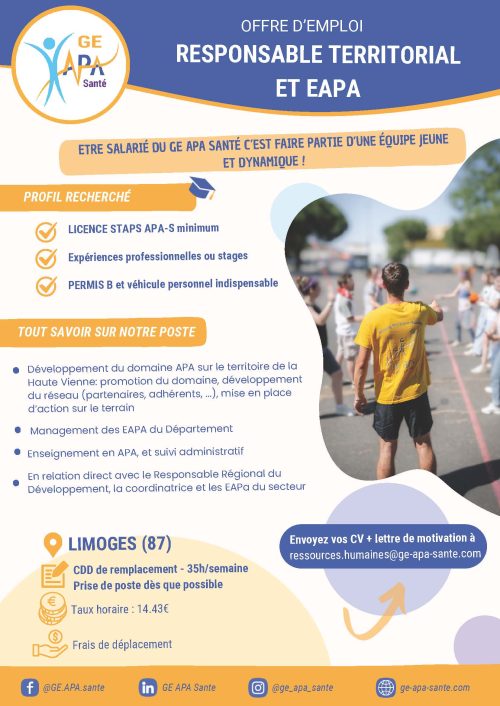 GE APA Santé

OFFRE D'EMPLOI
RESPONSABLE TERRITORIAL ET EAPA

ETRE SALARIÉ DU GE APA SANTÉ C'EST FAIRE PARTIE D'UNE ÉQUIPE JEUNE ET DYNAMIQUE !

PROFIL RECHERCHÉ

LICENCE STAPS APA-S minimum

Expériences professionnelles ou stages

PERMIS B et véhicule personnel indispensable

TOUT SAVOIR SUR NOTRE POSTE

Développement du domaine APA sur le territoire de la Haute Vienne: promotion du domaine, développement du réseau (partenaires, adhérents, ...), mise en place d'action sur le terrain

Management des EAPA du Département

Enseignement en APA, et suivi administratif

En relation direct avec le Responsable Régional du Développement, la coordinatrice et les EAPa du secteur

LIMOGES (87)

CDD de remplacement - 35h/semaine
Prise de poste dès que possible

Taux horaire : 14.43€

Frais de déplacement

Envoyez vos CV + lettre de motivation à ressources.humaines@ge-apa-sante.com

@GE.APA.sante
GE APA Sante
@ge_apa_sante
ge-apa-sante.com